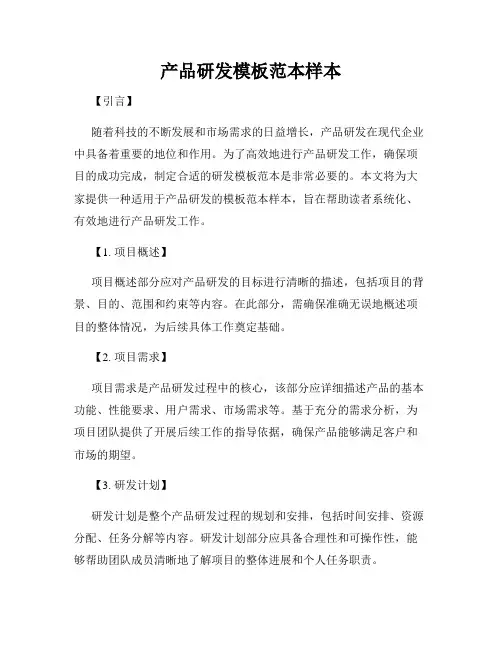 产品研发模板范本样本

【引言】

随着科技的不断发展和市场需求的日益增长，产品研发在现代企业中具备着重要的地位和作用。为了高效地进行产品研发工作，确保项目的成功完成，制定合适的研发模板范本是非常必要的。本文将为大家提供一种适用于产品研发的模板范本样本，旨在帮助读者系统化、有效地进行产品研发工作。

【1. 项目概述】

项目概述部分应对产品研发的目标进行清晰的描述，包括项目的背景、目的、范围和约束等内容。在此部分，需确保准确无误地概述项目的整体情况，为后续具体工作奠定基础。

【2. 项目需求】

项目需求是产品研发过程中的核心，该部分应详细描述产品的基本功能、性能要求、用户需求、市场需求等。基于充分的需求分析，为项目团队提供了开展后续工作的指导依据，确保产品能够满足客户和市场的期望。

【3. 研发计划】

研发计划是整个产品研发过程的规划和安排，包括时间安排、资源分配、任务分解等内容。研发计划部分应具备合理性和可操作性，能够帮助团队成员清晰地了解项目的整体进展和个人任务职责。